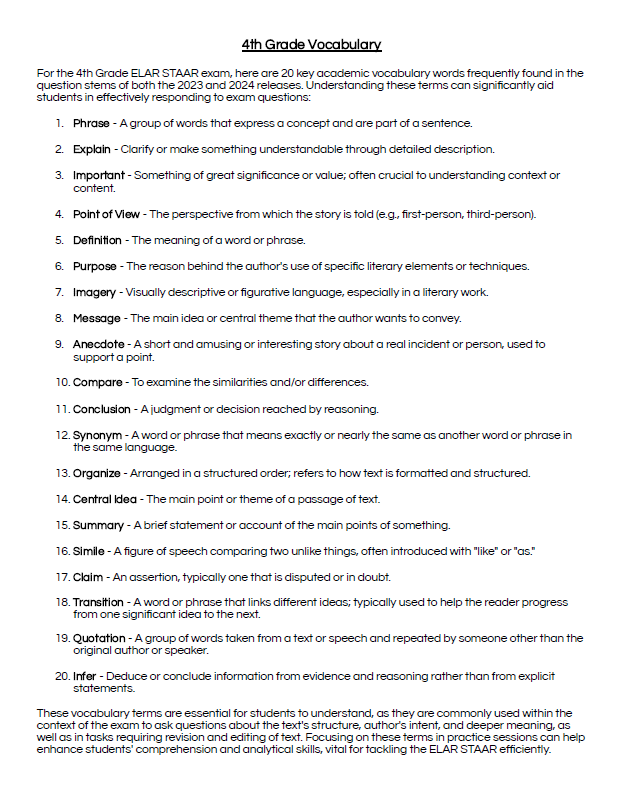 4th Grade Vocabulary

For the 4th Grade ELAR STAAR exam, here are 20 key academic vocabulary words frequently found in the question stems of both the 2023 and 2024 releases. Understanding these terms can significantly aid students in effectively responding to exam questions:

1. Phrase - A group of words that express a concept and are part of a sentence.

2. Explain - Clarify or make something understandable through detailed description.

3. Important - Something of great significance or value; often crucial to understanding context or content.

4. Point of View - The perspective from which the story is told (e.g., first-person, third-person).

5. Definition - The meaning of a word or phrase.

6. Purpose - The reason behind the author's use of specific literary elements or techniques.

7. Imagery - Visually descriptive or figurative language, especially in a literary work.

8. Message - The main idea or central theme that the author wants to convey.

9. Anecdote - A short and amusing or interesting story about a real incident or person, used to support a point.

10. Compare - To examine the similarities and/or differences.

11. Conclusion - A judgment or decision reached by reasoning.

12. Synonym - A word or phrase that means exactly or nearly the same as another word or phrase in the same language.

13. Organize - Arranged in a structured order; refers to how text is formatted and structured.

14. Central Idea - The main point or theme of a passage of text.

15. Summary - A brief statement or account of the main points of something.

16. Simile - A figure of speech comparing two unlike things, often introduced with "like" or "as."

17. Claim - An assertion, typically one that is disputed or in doubt.

18. Transition - A word or phrase that links different ideas; typically used to help the reader progress from one significant idea to the next.

19. Quotation - A group of words taken from a text or speech and repeated by someone other than the original author or speaker.

20. Infer - Deduce or conclude information from evidence and reasoning rather than from explicit statements.

These vocabulary terms are essential for students to understand, as they are commonly used within the context of the exam to ask questions about the text's structure, author's intent, and deeper meaning, as well as in tasks requiring revision and editing of text. Focusing on these terms in practice sessions can help enhance students' comprehension and analytical skills, vital for tackling the ELAR STAAR efficiently.